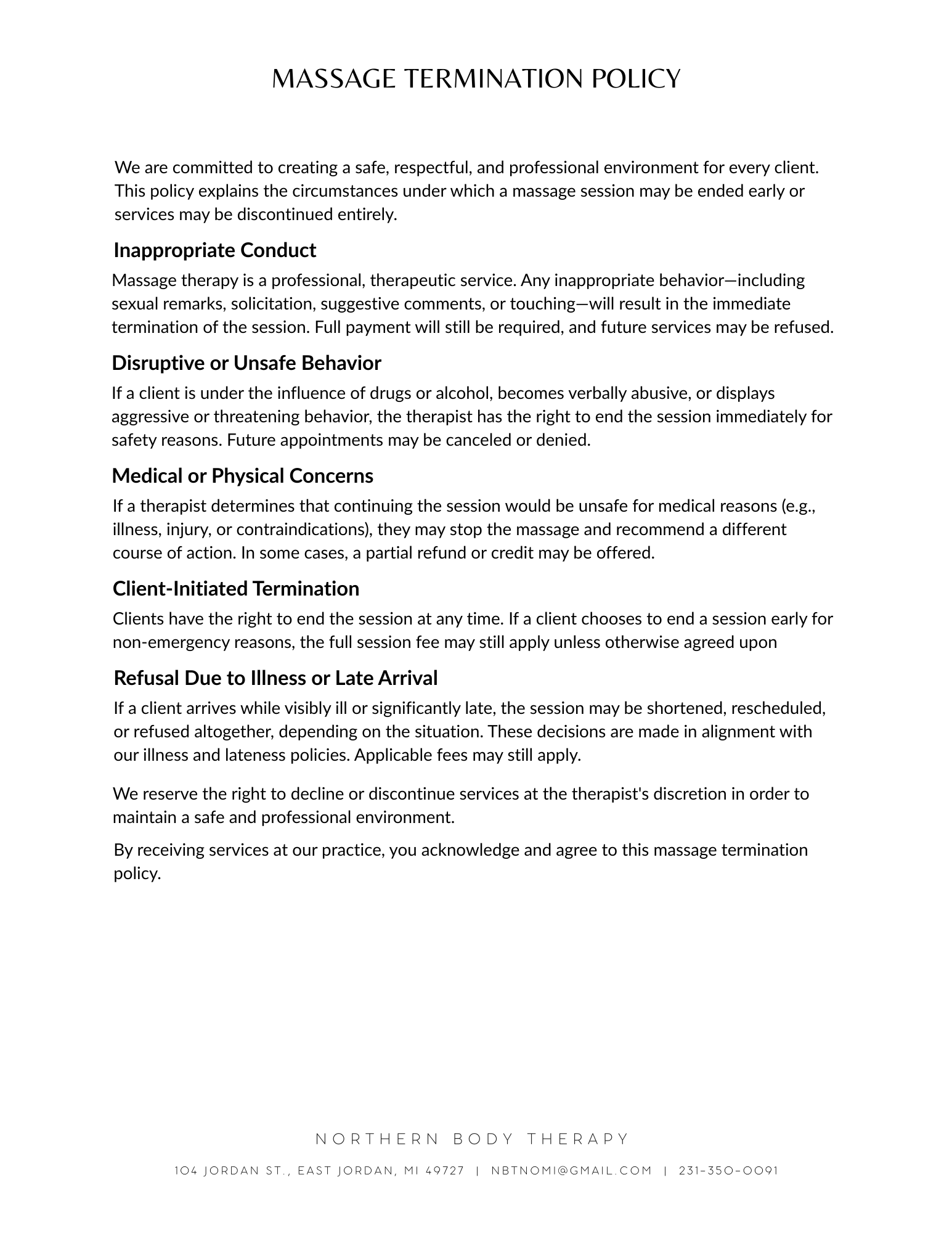 MASSAGE TERMINATION POLICY

We are committed to creating a safe, respectful, and professional environment for every client. This policy explains the circumstances under which a massage session may be ended early or services may be discontinued entirely.

Inappropriate Conduct

Massage therapy is a professional, therapeutic service. Any inappropriate behavior—including sexual remarks, solicitation, suggestive comments, or touching—will result in the immediate termination of the session. Full payment will still be required, and future services may be refused.

Disruptive or Unsafe Behavior

If a client is under the influence of drugs or alcohol, becomes verbally abusive, or displays aggressive or threatening behavior, the therapist has the right to end the session immediately for safety reasons. Future appointments may be canceled or denied.

Medical or Physical Concerns

If a therapist determines that continuing the session would be unsafe for medical reasons (e.g., illness, injury, or contraindications), they may stop the massage and recommend a different course of action. In some cases, a partial refund or credit may be offered.

Client-Initiated Termination

Clients have the right to end the session at any time. If a client chooses to end a session early for non-emergency reasons, the full session fee may still apply unless otherwise agreed upon

Refusal Due to Illness or Late Arrival

If a client arrives while visibly ill or significantly late, the session may be shortened, rescheduled, or refused altogether, depending on the situation. These decisions are made in alignment with our illness and lateness policies. Applicable fees may still apply.

We reserve the right to decline or discontinue services at the therapist's discretion in order to maintain a safe and professional environment.

By receiving services at our practice, you acknowledge and agree to this massage termination policy.

NORTHERN BODY THERAPY

104 JORDAN ST., EAST JORDAN, MI 49727 | NBTNOMI@GMAIL.COM | 231-350-0091